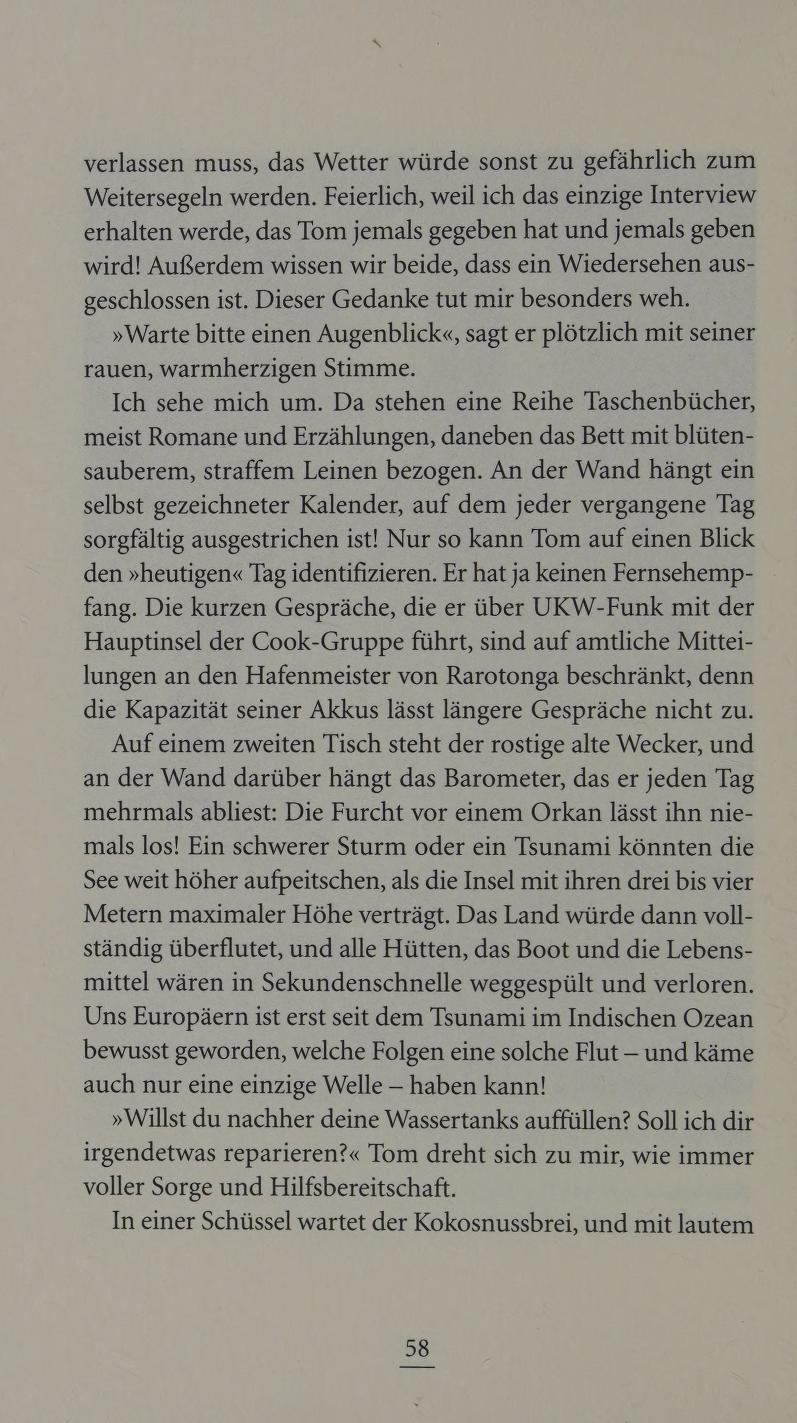 verlassen muss, das Wetter würde sonst zu gefährlich zum Weitersegeln werden. Feierlich, weil ich das einzige Interview erhalten werde, das Tom jemals gegeben hat und jemals geben wird! Außerdem wissen wir beide, dass ein Wiedersehen ausgeschlossen ist. Dieser Gedanke tut mir besonders weh.

»Warte bitte einen Augenblick«, sagt er plötzlich mit seiner rauen, warmherzigen Stimme.

Ich sehe mich um. Da stehen eine Reihe Taschenbücher, meist Romane und Erzählungen, daneben das Bett mit blütensauberem, straffem Leinen bezogen. An der Wand hängt ein selbst gezeichneter Kalender, auf dem jeder vergangene Tag sorgfältig ausgestrichen ist! Nur so kann Tom auf einen Blick den »heutigen« Tag identifizieren. Er hat ja keinen Fernsehempfang. Die kurzen Gespräche, die er über UKW-Funk mit der Hauptinsel der Cook-Gruppe führt, sind auf amtliche Mitteilungen an den Hafenmeister von Rarotonga beschränkt, denn die Kapazität seiner Akkus lässt längere Gespräche nicht zu.

Auf einem zweiten Tisch steht der rostige alte Wecker, und an der Wand darüber hängt das Barometer, das er jeden Tag mehrmals abliest: Die Furcht vor einem Orkan lässt ihn niemals los! Ein schwerer Sturm oder ein Tsunami könnten die See weit höher aufpeitschen, als die Insel mit ihren drei bis vier Metern maximaler Höhe verträgt. Das Land würde dann vollständig überflutet, und alle Hütten, das Boot und die Lebensmittel wären in Sekundenschnelle weggespült und verloren. Uns Europäern ist erst seit dem Tsunami im Indischen Ozean bewusst geworden, welche Folgen eine solche Flut – und käme auch nur eine einzige Welle – haben kann!

»Willst du nachher deine Wassertanks auffüllen? Soll ich dir irgendetwas reparieren?« Tom dreht sich zu mir, wie immer voller Sorge und Hilfsbereitschaft.

In einer Schüssel wartet der Kokosnussbrei, und mit lautem

58